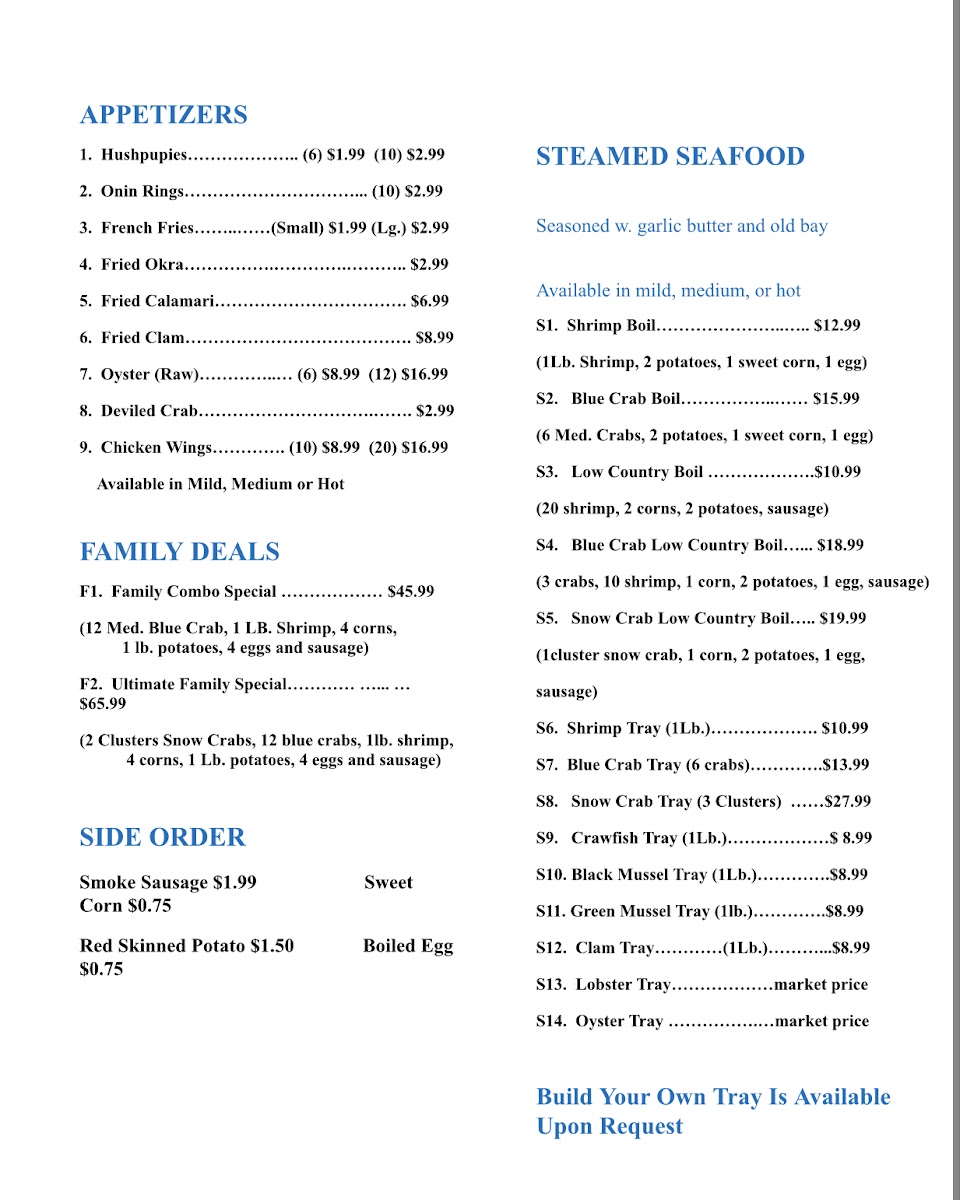 APPETIZERS

1. Hushpupies (6) $1.99 (10) $2.99

2. Onin Rings (10) $2.99

3. French Fries (Small) $1.99 (Lg.) $2.99

4. Fried Okra $2.99

5. Fried Calamari $6.99

6. Fried Clam $8.99

7. Oyster (Raw) (6) $8.99 (12) $16.99

8. Deviled Crab $2.99

9. Chicken Wings (10) $8.99 (20) $16.99

Available in Mild, Medium or Hot

FAMILY DEALS

F1. Family Combo Special $45.99

(12 Med. Blue Crab, 1 LB. Shrimp, 4 corns, 1 lb. potatoes, 4 eggs and sausage)

F2. Ultimate Family Special $65.99

(2 Clusters Snow Crabs, 12 blue crabs, 1lb. shrimp, 4 corns, 1 Lb. potatoes, 4 eggs and sausage)

SIDE ORDER

Smoke Sausage $1.99 Sweet Corn $0.75

Red Skinned Potato $1.50 Boiled Egg $0.75

STEAMED SEAFOOD

Seasoned w. garlic butter and old bay

Available in mild, medium, or hot

S1. Shrimp Boil $12.99

(1Lb. Shrimp, 2 potatoes, 1 sweet corn, 1 egg)

S2. Blue Crab Boil $15.99

(6 Med. Crabs, 2 potatoes, 1 sweet corn, 1 egg)

S3. Low Country Boil $10.99

(20 shrimp, 2 corns, 2 potatoes, sausage)

S4. Blue Crab Low Country Boil $18.99

(3 crabs, 10 shrimp, 1 corn, 2 potatoes, 1 egg, sausage)

S5. Snow Crab Low Country Boil $19.99

(1cluster snow crab, 1 corn, 2 potatoes, 1 egg, sausage)

S6. Shrimp Tray (1Lb.) $10.99

S7. Blue Crab Tray (6 crabs) $13.99

S8. Snow Crab Tray (3 Clusters) $27.99

S9. Crawfish Tray (1Lb.) $ 8.99

S10. Black Mussel Tray (1Lb.) $8.99

S11. Green Mussel Tray (1lb.) $8.99

S12. Clam Tray (1Lb.) $8.99

S13. Lobster Tray market price

S14. Oyster Tray market price

Build Your Own Tray Is Available Upon Request